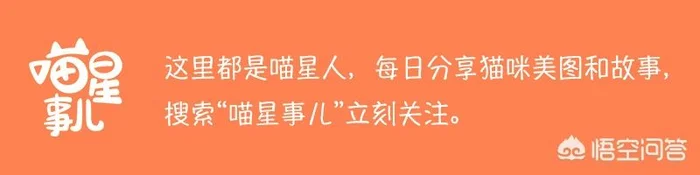 喵星事儿

这里都是喵星人，每日分享猫咪美图和故事，搜索“喵星事儿”立刻关注。

悟空问答